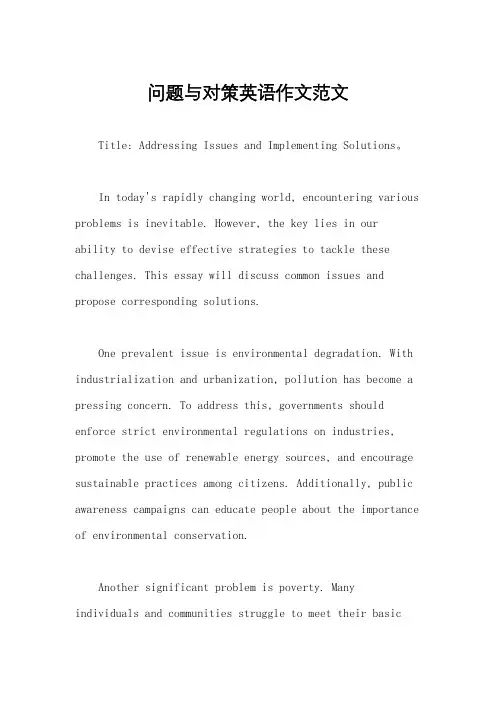 问题与对策英语作文范文

Title: Addressing Issues and Implementing Solutions。

In today's rapidly changing world, encountering various problems is inevitable. However, the key lies in our ability to devise effective strategies to tackle these challenges. This essay will discuss common issues and propose corresponding solutions.

One prevalent issue is environmental degradation. With industrialization and urbanization, pollution has become a pressing concern. To address this, governments should enforce strict environmental regulations on industries, promote the use of renewable energy sources, and encourage sustainable practices among citizens. Additionally, public awareness campaigns can educate people about the importance of environmental conservation.

Another significant problem is poverty. Many individuals and communities struggle to meet their basic